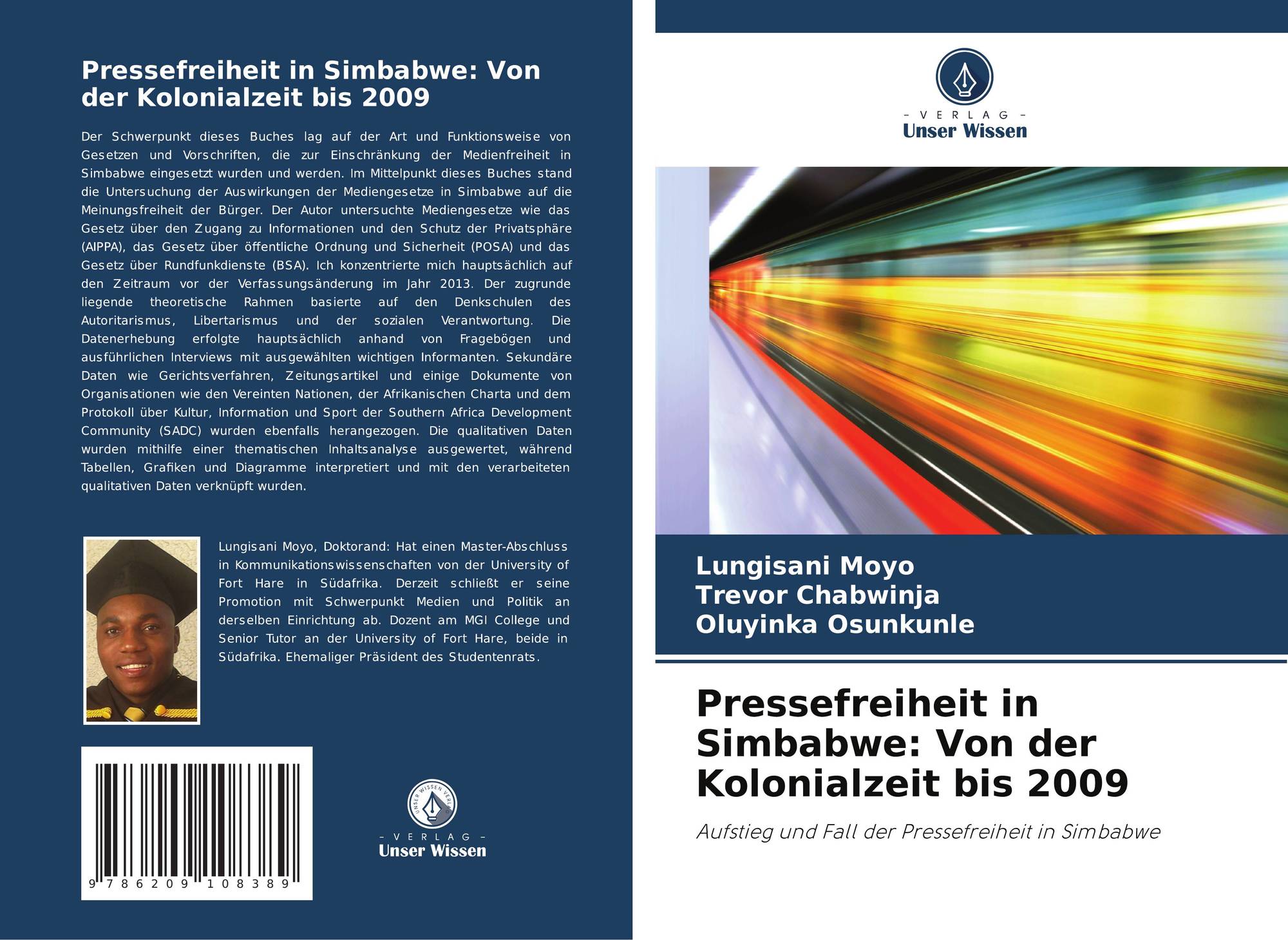 Pressefreiheit in Simbabwe: Von der Kolonialzeit bis 2009

Der Schwerpunkt dieses Buches lag auf der Art und Funktionsweise von Gesetzen und Vorschriften, die zur Einschränkung der Medienfreiheit in Simbabwe eingesetzt wurden und werden. Im Mittelpunkt dieses Buches stand die Untersuchung der Auswirkungen der Mediengesetze in Simbabwe auf die Meinungsfreiheit der Bürger. Der Autor untersuchte Mediengesetze wie das Gesetz über den Zugang zu Informationen und den Schutz der Privatsphäre (AIPPA), das Gesetz über öffentliche Ordnung und Sicherheit (POSA) und das Gesetz über Rundfunkdienste (BSA). Ich konzentrierte mich hauptsächlich auf den Zeitraum vor der Verfassungsänderung im Jahr 2013. Der zugrunde liegende theoretische Rahmen basierte auf den Denkschulen des Autoritarismus, Libertarismus und der sozialen Verantwortung. Die Datenerhebung erfolgte hauptsächlich anhand von Fragebögen und ausführlichen Interviews mit ausgewählten wichtigen Informanten. Sekundäre Daten wie Gerichtsverfahren, Zeitungsartikel und einige Dokumente von Organisationen wie den Vereinten Nationen, der Afrikanischen Charta und dem Protokoll über Kultur, Information und Sport der Southern Africa Development Community (SADC) wurden ebenfalls herangezogen. Die qualitativen Daten wurden mithilfe einer thematischen Inhaltsanalyse ausgewertet, während Tabellen, Grafiken und Diagramme interpretiert und mit den verarbeiteten qualitativen Daten verknüpft wurden.

Lungisani Moyo, Doktorand: Hat einen Master-Abschluss in Kommunikationswissenschaften von der University of Fort Hare in Südafrika. Derzeit schließt er seine Promotion mit Schwerpunkt Medien und Politik an derselben Einrichtung ab. Dozent am MGI College und Senior Tutor an der University of Fort Hare, beide in Südafrika. Ehemaliger Präsident des Studentenrats.

9 786209 108389

UNSER WISSEN VERLAG
- VERLAG -
Unser Wissen

- VERLAG -
Unser Wissen

Lungisani Moyo
Trevor Chabwinja
Oluyinka Osunkunle

Pressefreiheit in Simbabwe: Von der Kolonialzeit bis 2009

Aufstieg und Fall der Pressefreiheit in Simbabwe